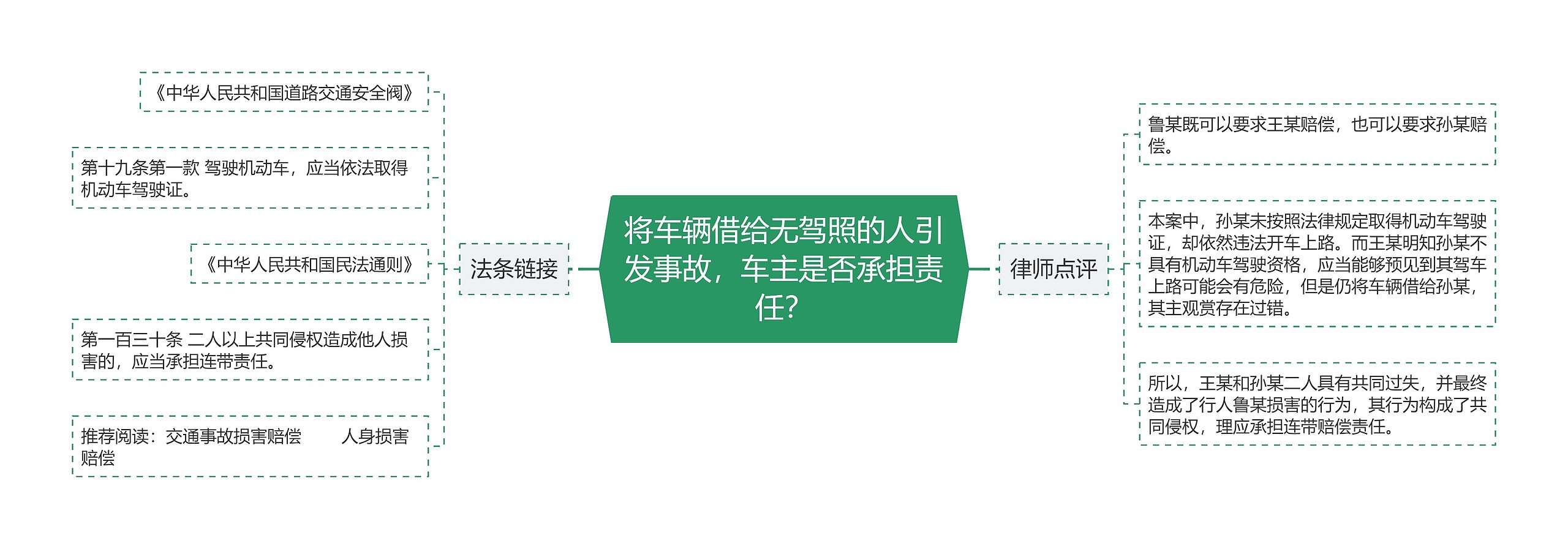 将车辆借给无驾照的人引发事故，车主是否承担责任?

法条链接

《中华人民共和国道路交通安全阀》

第十九条第一款 驾驶机动车，应当依法取得机动车驾驶证。

《中华人民共和国民法通则》

第一百三十条 二人以上共同侵权造成他人损害的，应当承担连带责任。

推荐阅读：交通事故损害赔偿　　人身损害赔偿

律师点评

鲁某既可以要求王某赔偿，也可以要求孙某赔偿。

本案中，孙某未按照法律规定取得机动车驾驶证，却依然违法开车上路。而王某明知孙某不具有机动车驾驶资格，应当能够预见到其驾车上路可能会有危险，但是仍将车辆借给孙某，其主观赏存在过错。

所以，王某和孙某二人具有共同过失，并最终造成了行人鲁某损害的行为，其行为构成了共同侵权，理应承担连带赔偿责任。